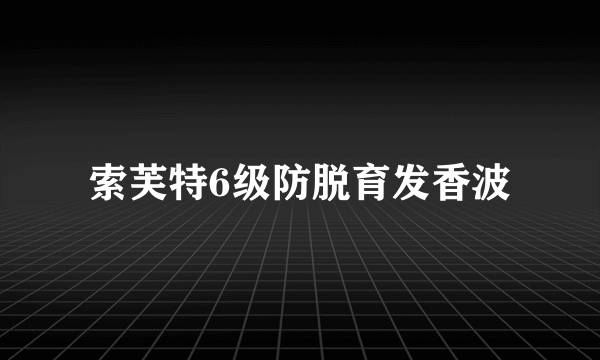 索芙特6级防脱育发香波